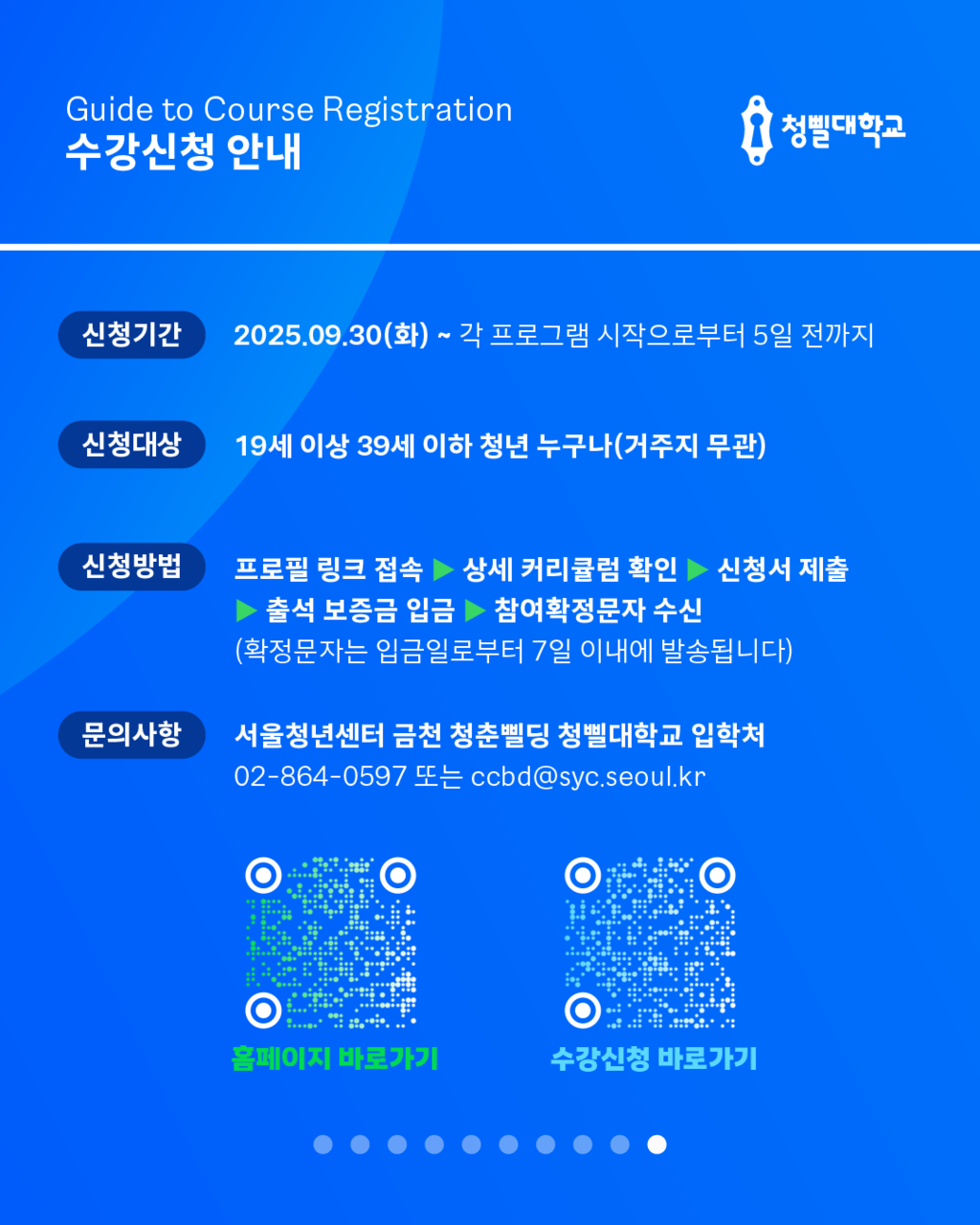 Guide to Course Registration
수강신청 안내

청삘대학교

신청기간
2025.09.30(화) ~ 각 프로그램 시작으로부터 5일 전까지

신청대상
19세 이상 39세 이하 청년 누구나(거주지 무관)

신청방법
프로필 링크 접속 ▶ 상세 커리큘럼 확인 ▶ 신청서 제출 ▶ 출석 보증금 입금 ▶ 참여확정문자 수신
(확정문자는 입금일로부터 7일 이내에 발송됩니다)

문의사항
서울청년센터 금천 청춘삘딩 청삘대학교 입학처
02-864-0597 또는 ccbd@syc.seoul.kr

홈페이지 바로가기

수강신청 바로가기